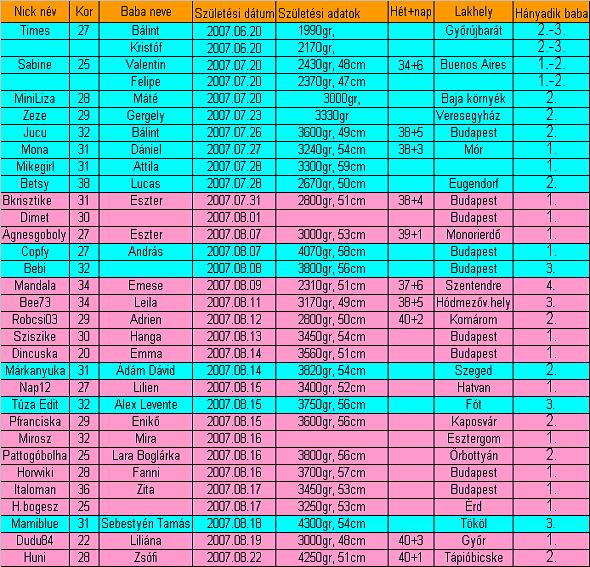 | Nick név | Kor | Baba neve | Születési dátum | Születési adatok | Hét+nap | Lakhely | Hányadik baba |
|---|---|---|---|---|---|---|---|
| Times | 27 | Bálint | 2007.06.20 | 1990gr, | | Győrújbarát | 2.-3. |
| | | Kristóf | 2007.06.20 | 2170gr, | | | 2.-3. |
| Sabine | 25 | Valentin | 2007.07.20 | 2430gr, 48cm | 34+6 | Buenos Aires | 1.-2. |
| | | Felipe | 2007.07.20 | 2370gr, 47cm | | | 1.-2. |
| MiniLiza | 28 | Máté | 2007.07.20 | 3000gr, | | Baja környék | 2. |
| Zeze | 29 | Gergely | 2007.07.23 | 3330gr | | Veresegyház | 2. |
| Jucu | 32 | Bálint | 2007.07.26 | 3600gr, 49cm | 38+5 | Budapest | 2. |
| Mona | 31 | Dániel | 2007.07.27 | 3240gr, 54cm | 38+3 | Mór | 1. |
| Mikegirl | 31 | Attila | 2007.07.28 | 3300gr, 59cm | | | 1. |
| Betsy | 38 | Lucas | 2007.07.28 | 2670gr, 50cm | | Eugendorf | 2. |
| Bkrisztike | 31 | Eszter | 2007.07.31 | 2800gr, 51cm | 38+4 | Budapest | 1. |
| Dimet | 30 | | 2007.08.01 | | | Budapest | 1. |
| Ágnesgoboly | 27 | Eszter | 2007.08.07 | 3000gr, 53cm | 39+1 | Monorierdő | 1. |
| Copfy | 27 | András | 2007.08.07 | 4070gr, 58cm | | Budapest | 1. |
| Bebi | 32 | | 2007.08.08 | 3800gr, 56cm | | Budapest | 3. |
| Mandala | 34 | Emese | 2007.08.09 | 2310gr, 51cm | 37+6 | Szentendre | 4. |
| Bee73 | 34 | Leila | 2007.08.11 | 3170gr, 49cm | 38+5 | Hódmezőv.hely | 3. |
| Robcsi03 | 29 | Adrien | 2007.08.12 | 2800gr, 50cm | 40+2 | Komárom | 2. |
| Sziszike | 30 | Hanga | 2007.08.13 | 3450gr, 54cm | | Budapest | 1. |
| Dincuska | 20 | Emma | 2007.08.14 | 3560gr, 51cm | | Budapest | 1. |
| Márkanyuka | 31 | Ádám Dávid | 2007.08.14 | 3820gr, 54cm | | Szeged | 2. |
| Nap12 | 27 | Lilien | 2007.08.15 | 3400gr, 52cm | | Hatvan | 1. |
| Túza Edit | 32 | Alex Levente | 2007.08.15 | 3750gr, 56cm | | Fót | 3. |
| Pfranciska | 29 | Enikő | 2007.08.15 | 3600gr, 56cm | | Kaposvár | 2. |
| Mirosz | 32 | Mira | 2007.08.16 | | | Esztergom | 1. |
| Pattogóbolha | 25 | Lara Boglárka | 2007.08.16 | 3800gr, 56cm | | Örbottyán | 2. |
| Horwiki | 28 | Fanni | 2007.08.16 | 3700gr, 57cm | | Budapest | 1. |
| Italoman | 36 | Zita | 2007.08.17 | 3450gr, 53cm | | Budapest | 1. |
| H.bogesz | 25 | | 2007.08.17 | 3250gr, 53cm | | Érd | 1. |
| Mamiblue | 31 | Sebestyén Tamás | 2007.08.18 | 4300gr, 54cm | | Tököl | 3. |
| Dudu84 | 22 | Liliána | 2007.08.19 | 3000gr, 48cm | 40+3 | Győr | 1. |
| Huni | 28 | Zsófi | 2007.08.22 | 4250gr, 51cm | 40+1 | Tápióbicske | 2. |